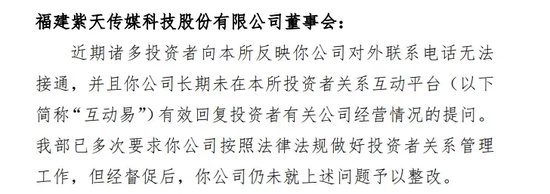 福建紫天传媒科技股份有限公司董事会：

近期诸多投资者向本所反映你公司对外联系电话无法接通，并且你公司长期未在本所投资者关系互动平台（以下简称“互动易”）有效回复投资者有关公司经营情况的提问。我部已多次要求你公司按照法律法规做好投资者关系管理工作，但经督促后，你公司仍未就上述问题予以整改。